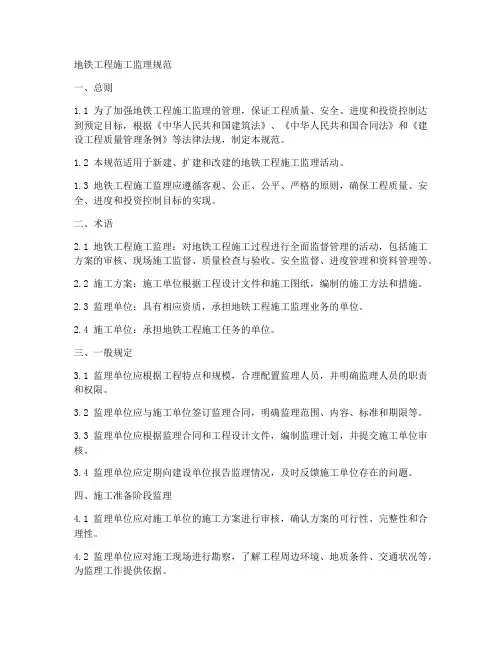 地铁工程施工监理规范

一、总则

1.1 为了加强地铁工程施工监理的管理，保证工程质量、安全、进度和投资控制达到预定目标，根据《中华人民共和国建筑法》、《中华人民共和国合同法》和《建设工程质量管理条例》等法律法规，制定本规范。

1.2 本规范适用于新建、扩建和改建的地铁工程施工监理活动。

1.3 地铁工程施工监理应遵循客观、公正、公平、严格的原则，确保工程质量、安全、进度和投资控制目标的实现。

二、术语

2.1 地铁工程施工监理：对地铁工程施工过程进行全面监督管理的活动，包括施工方案的审核、现场施工监督、质量检查与验收、安全监督、进度管理和资料管理等。

2.2 施工方案：施工单位根据工程设计文件和施工图纸，编制的施工方法和措施。

2.3 监理单位：具有相应资质，承担地铁工程施工监理业务的单位。

2.4 施工单位：承担地铁工程施工任务的单位。

三、一般规定

3.1 监理单位应根据工程特点和规模，合理配置监理人员，并明确监理人员的职责和权限。

3.2 监理单位应与施工单位签订监理合同，明确监理范围、内容、标准和期限等。

3.3 监理单位应根据监理合同和工程设计文件，编制监理计划，并提交施工单位审核。

3.4 监理单位应定期向建设单位报告监理情况，及时反馈施工单位存在的问题。

四、施工准备阶段监理

4.1 监理单位应对施工单位的施工方案进行审核，确认方案的可行性、完整性和合理性。

4.2 监理单位应对施工现场进行勘察，了解工程周边环境、地质条件、交通状况等，为监理工作提供依据。